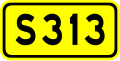 S313